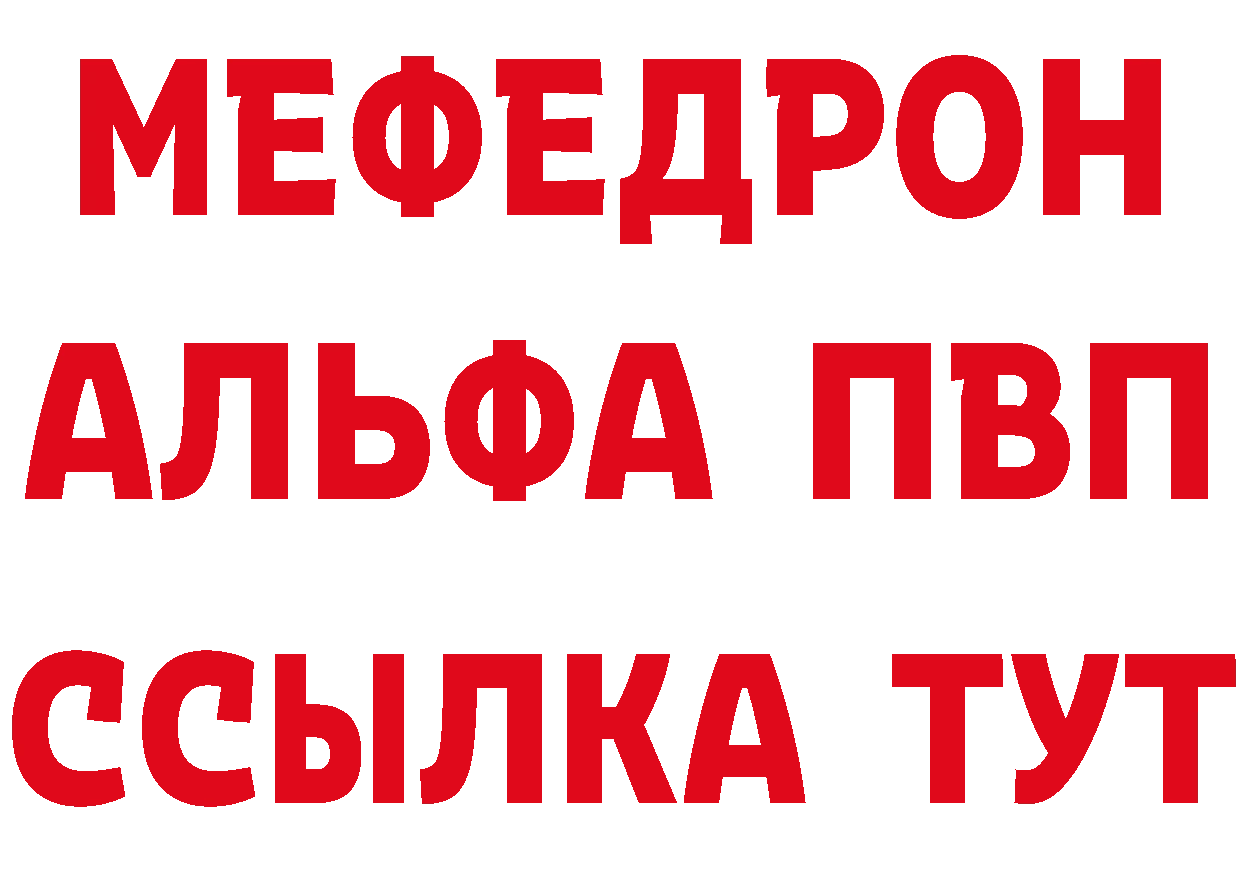 МЕФЕДРОН
АЛЬФА ПВП
ССЫЛКА ТУТ